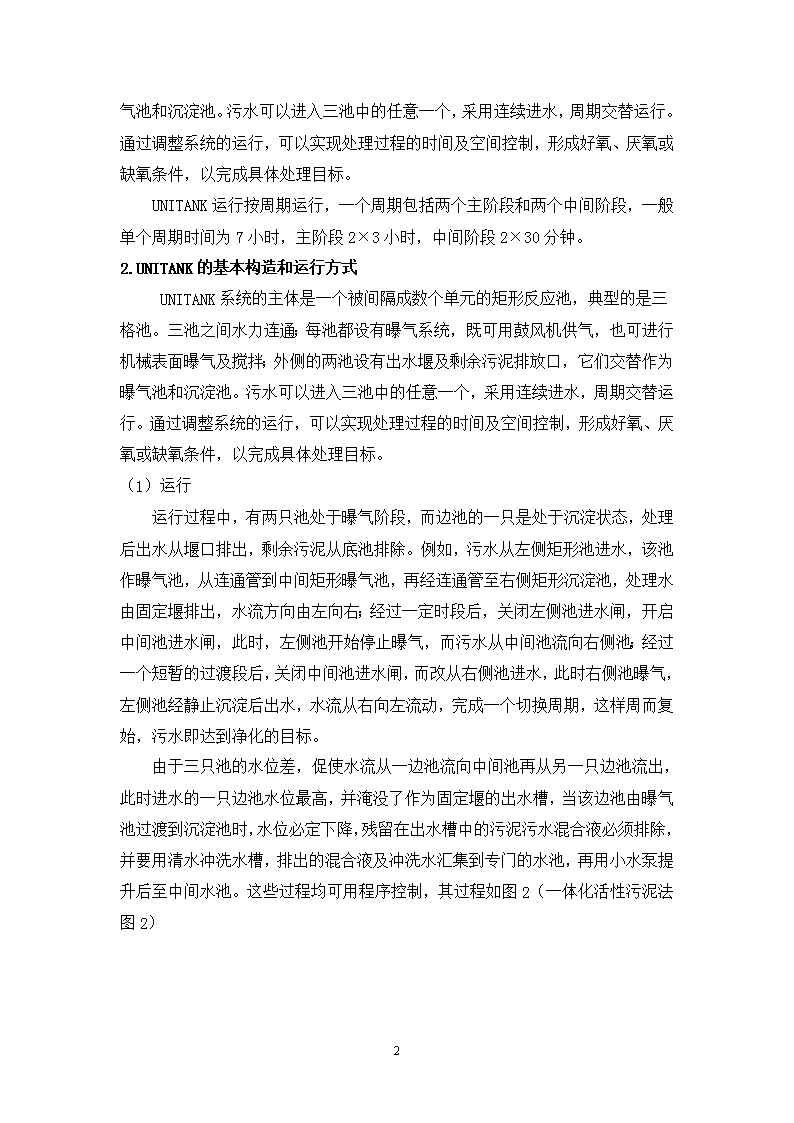 气池和沉淀池。污水可以进入三池中的任意一个，采用连续进水，周期交替运行。通过调整系统的运行，可以实现处理过程的时间及空间控制，形成好氧、厌氧或缺氧条件，以完成具体处理目标。

UNITANK 运行按周期运行，一个周期包括两个主阶段和两个中间阶段，一般单个周期时间为 7 小时，主阶段 2×3 小时，中间阶段 2×30 分钟。

2.UNITANK 的基本构造和运行方式

UNITANK 系统的主体是一个被间隔成数个单元的矩形反应池，典型的是三格池。三池之间水力连通；每池都设有曝气系统，既可用鼓风机供气，也可进行机械表面曝气及搅拌；外侧的两池设有出水堰及剩余污泥排放口，它们交替作为曝气池和沉淀池。污水可以进入三池中的任意一个，采用连续进水，周期交替运行。通过调整系统的运行，可以实现处理过程的时间及空间控制，形成好氧、厌氧或缺氧条件，以完成具体处理目标。

（1）运行

运行过程中，有两只池处于曝气阶段，而边池的一只是处于沉淀状态，处理后出水从堰口排出，剩余污泥从底池排除。例如，污水从左侧矩形池进水，该池作曝气池，从连通管到中间矩形曝气池，再经连通管至右侧矩形沉淀池，处理水由固定堰排出，水流方向由左向右；经过一定时段后，关闭左侧池进水闸，开启中间池进水闸，此时，左侧池开始停止曝气，而污水从中间池流向右侧池；经过一个短暂的过渡段后，关闭中间池进水闸，而改从右侧池进水，此时右侧池曝气，左侧池经静止沉淀后出水，水流从右向左流动，完成一个切换周期，这样周而复始，污水即达到净化的目标。

由于三只池的水位差，促使水流从一边池流向中间池再从另一只边池流出，此时进水的一只边池水位最高，并淹没了作为固定堰的出水槽，当该边池由曝气池过渡到沉淀池时，水位必定下降，残留在出水槽中的污泥污水混合液必须排除，并要用清水冲洗水槽，排出的混合液及冲洗水汇集到专门的水池，再用小水泵提升后至中间水池。这些过程均可用程序控制，其过程如图 2（一体化活性污泥法图 2）

2